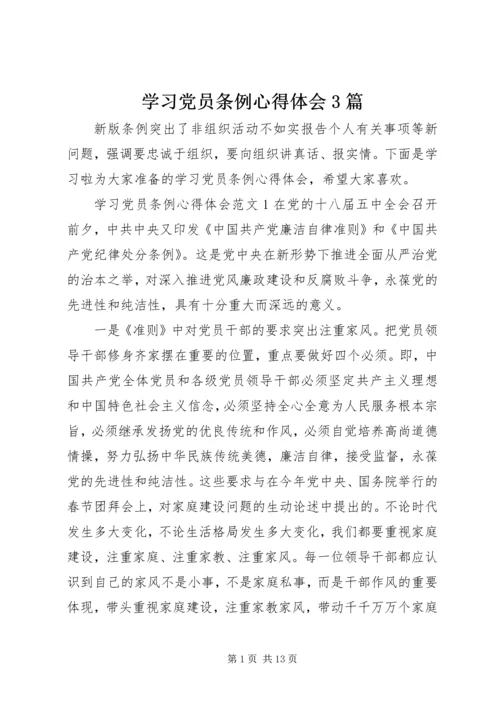 学习党员条例心得体会3篇

新版条例突出了非组织活动不如实报告个人有关事项等新问题，强调要忠诚于组织，要向组织讲真话、报实情。下面是学习啦为大家准备的学习党员条例心得体会，希望大家喜欢。

学习党员条例心得体会范文1在党的十八届五中全会召开前夕，中共中央又印发《中国共产党廉洁自律准则》和《中国共产党纪律处分条例》。这是党中央在新形势下推进全面从严治党的治本之举，对深入推进党风廉政建设和反腐败斗争，永葆党的先进性和纯洁性，具有十分重大而深远的意义。

一是《准则》中对党员干部的要求突出注重家风。把党员领导干部修身齐家摆在重要的位置，重点要做好四个必须。即，中国共产党全体党员和各级党员领导干部必须坚定共产主义理想和中国特色社会主义信念，必须坚持全心全意为人民服务根本宗旨，必须继承发扬党的优良传统和作风，必须自觉培养高尚道德情操，努力弘扬中华民族传统美德，廉洁自律，接受监督，永葆党的先进性和纯洁性。这些要求与在今年党中央、国务院举行的春节团拜会上，对家庭建设问题的生动论述中提出的。不论时代发生多大变化，不论生活格局发生多大变化，我们都要重视家庭建设，注重家庭、注重家教、注重家风。每一位领导干部都应认识到自己的家风不是小事，不是家庭私事，而是干部作风的重要体现，带头重视家庭建设，注重家教家风，带动千千万万个家庭

第1页 共13页